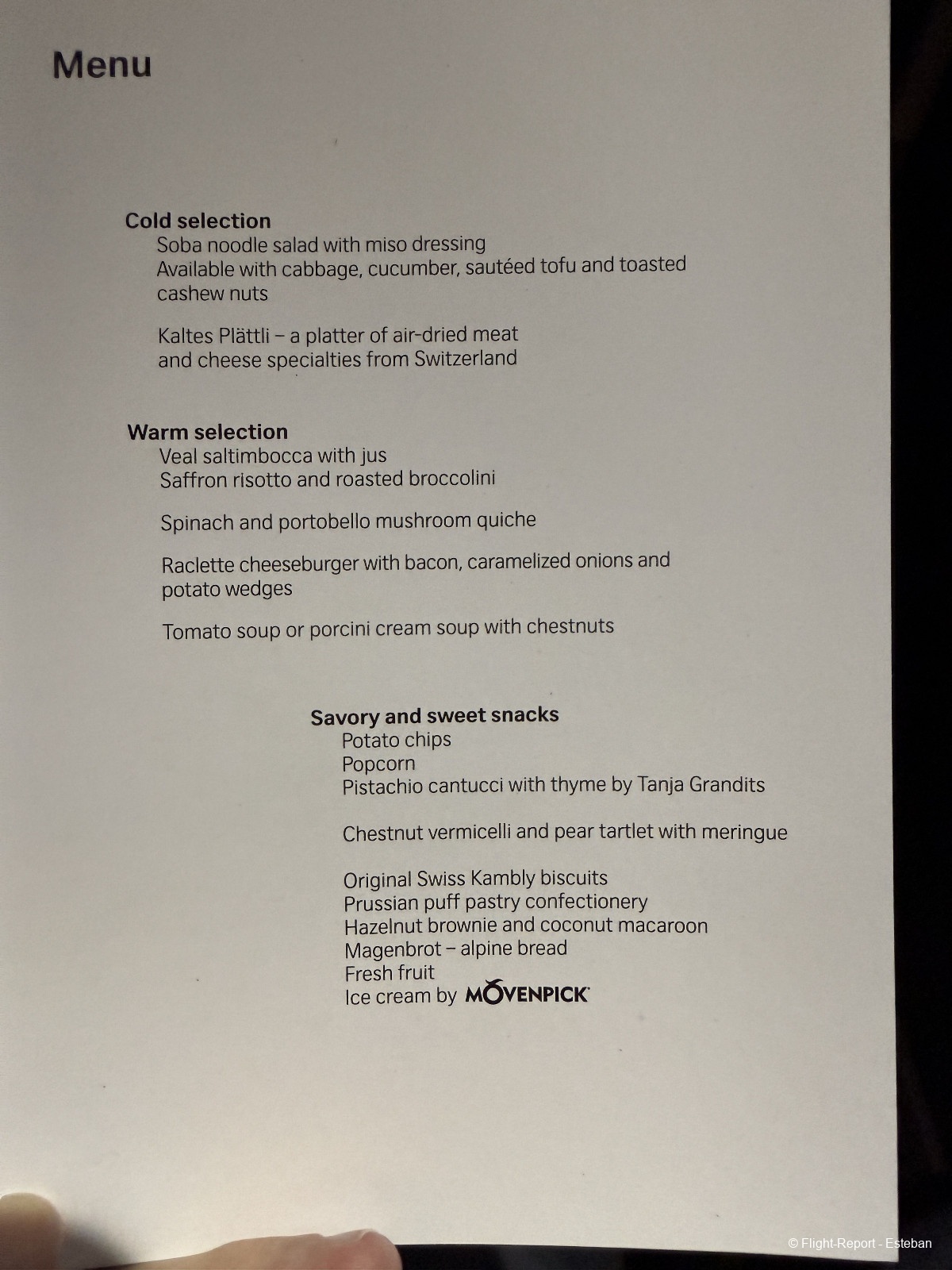 Menu

Cold selection
Soba noodle salad with miso dressing
Available with cabbage, cucumber, sautéed tofu and toasted cashew nuts

Kaltes Plättli – a platter of air-dried meat and cheese specialties from Switzerland

Warm selection
Veal saltimbocca with jus
Saffron risotto and roasted broccolini

Spinach and portobello mushroom quiche

Raclette cheeseburger with bacon, caramelized onions and potato wedges

Tomato soup or porcini cream soup with chestnuts

Savory and sweet snacks
Potato chips
Popcorn
Pistachio cantucci with thyme by Tanja Grandits

Chestnut vermicelli and pear tartlet with meringue

Original Swiss Kambly biscuits
Prussian puff pastry confectionery
Hazelnut brownie and coconut macaroon
Magenbrot – alpine bread
Fresh fruit
Ice cream by MÖVENPICK

© Flight-Report - Esteban